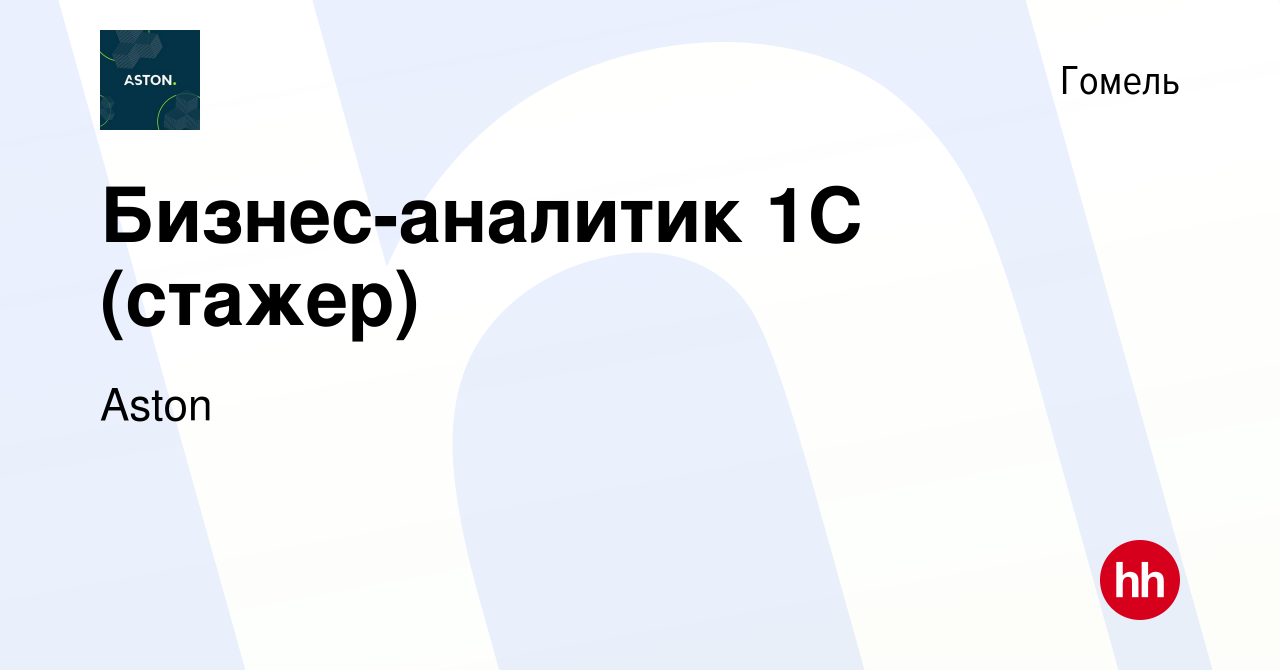 ASTON.

Гомель

Бизнес-аналитик 1С (стажер)

Aston

hh